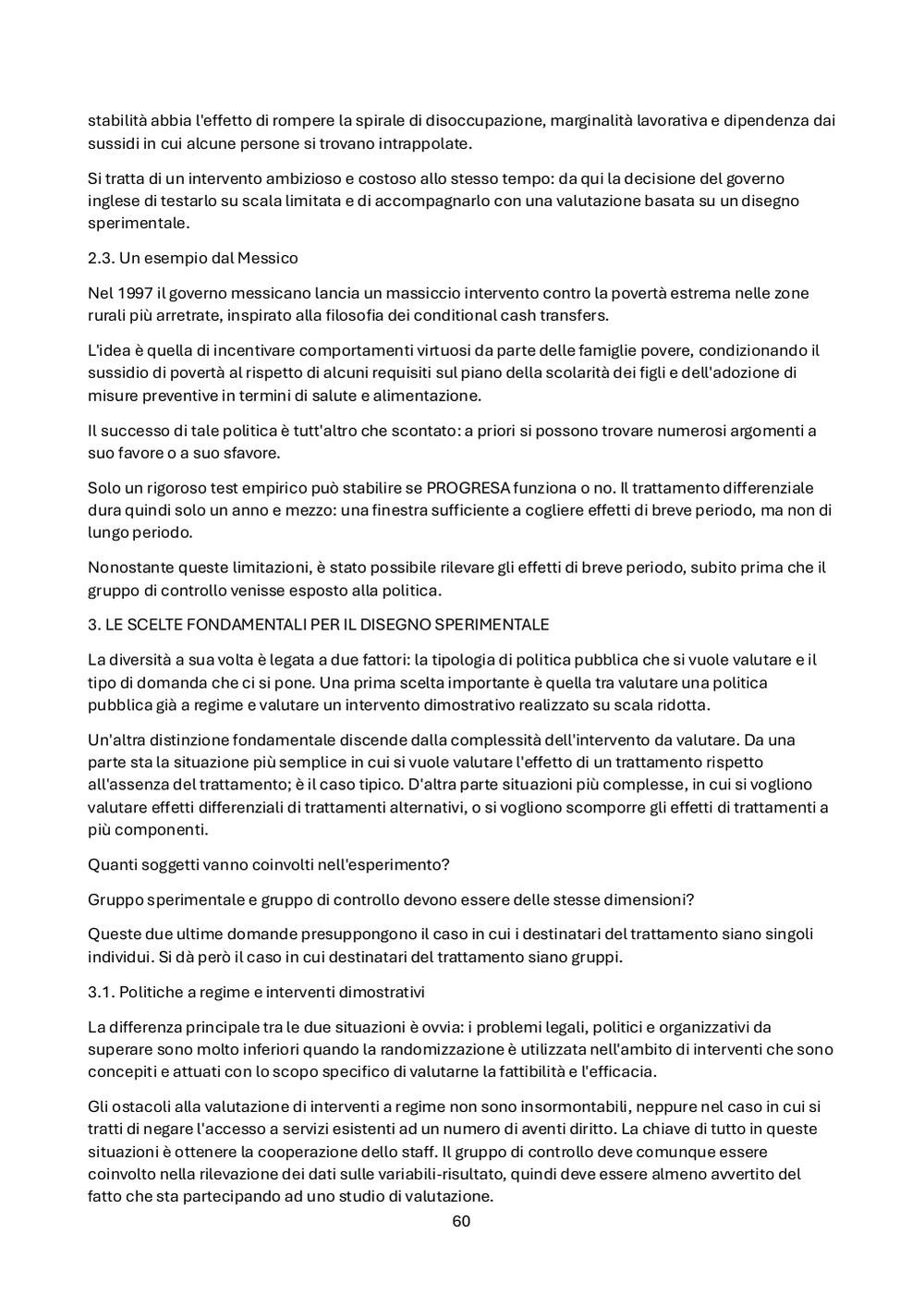 stabilità abbia l'effetto di rompere la spirale di disoccupazione, marginalità lavorativa e dipendenza dai sussidi in cui alcune persone si trovano intrappolate.

Si tratta di un intervento ambizioso e costoso allo stesso tempo: da qui la decisione del governo inglese di testarlo su scala limitata e di accompagnarlo con una valutazione basata su un disegno sperimentale.

2.3. Un esempio dal Messico

Nel 1997 il governo messicano lancia un massiccio intervento contro la povertà estrema nelle zone rurali più arretrate, inspirato alla filosofia dei conditional cash transfers.

L'idea è quella di incentivare comportamenti virtuosi da parte delle famiglie povere, condizionando il sussidio di povertà al rispetto di alcuni requisiti sul piano della scolarità dei figli e dell'adozione di misure preventive in termini di salute e alimentazione.

Il successo di tale politica è tutt'altro che scontato: a priori si possono trovare numerosi argomenti a suo favore o a suo sfavore.

Solo un rigoroso test empirico può stabilire se PROGRESA funziona o no. Il trattamento differenziale dura quindi solo un anno e mezzo: una finestra sufficiente a cogliere effetti di breve periodo, ma non di lungo periodo.

Nonostante queste limitazioni, è stato possibile rilevare gli effetti di breve periodo, subito prima che il gruppo di controllo venisse esposto alla politica.

3. LE SCELTE FONDAMENTALI PER IL DISEGNO SPERIMENTALE

La diversità a sua volta è legata a due fattori: la tipologia di politica pubblica che si vuole valutare e il tipo di domanda che ci si pone. Una prima scelta importante è quella tra valutare una politica pubblica già a regime e valutare un intervento dimostrativo realizzato su scala ridotta.

Un'altra distinzione fondamentale discende dalla complessità dell'intervento da valutare. Da una parte sta la situazione più semplice in cui si vuole valutare l'effetto di un trattamento rispetto all'assenza del trattamento; è il caso tipico. D'altra parte situazioni più complesse, in cui si vogliono valutare effetti differenziali di trattamenti alternativi, o si vogliono scomporre gli effetti di trattamenti a più componenti.

Quanti soggetti vanno coinvolti nell'esperimento?

Gruppo sperimentale e gruppo di controllo devono essere delle stesse dimensioni?

Queste due ultime domande presuppongono il caso in cui i destinatari del trattamento siano singoli individui. Si dà però il caso in cui destinatari del trattamento siano gruppi.

3.1. Politiche a regime e interventi dimostrativi

La differenza principale tra le due situazioni è ovvia: i problemi legali, politici e organizzativi da superare sono molto inferiori quando la randomizzazione è utilizzata nell'ambito di interventi che sono concepiti e attuati con lo scopo specifico di valutarne la fattibilità e l'efficacia.

Gli ostacoli alla valutazione di interventi a regime non sono insormontabili, neppure nel caso in cui si tratti di negare l'accesso a servizi esistenti ad un numero di aventi diritto. La chiave di tutto in queste situazioni è ottenere la cooperazione dello staff. Il gruppo di controllo deve comunque essere coinvolto nella rilevazione dei dati sulle variabili-risultato, quindi deve essere almeno avvertito del fatto che sta partecipando ad uno studio di valutazione.

60